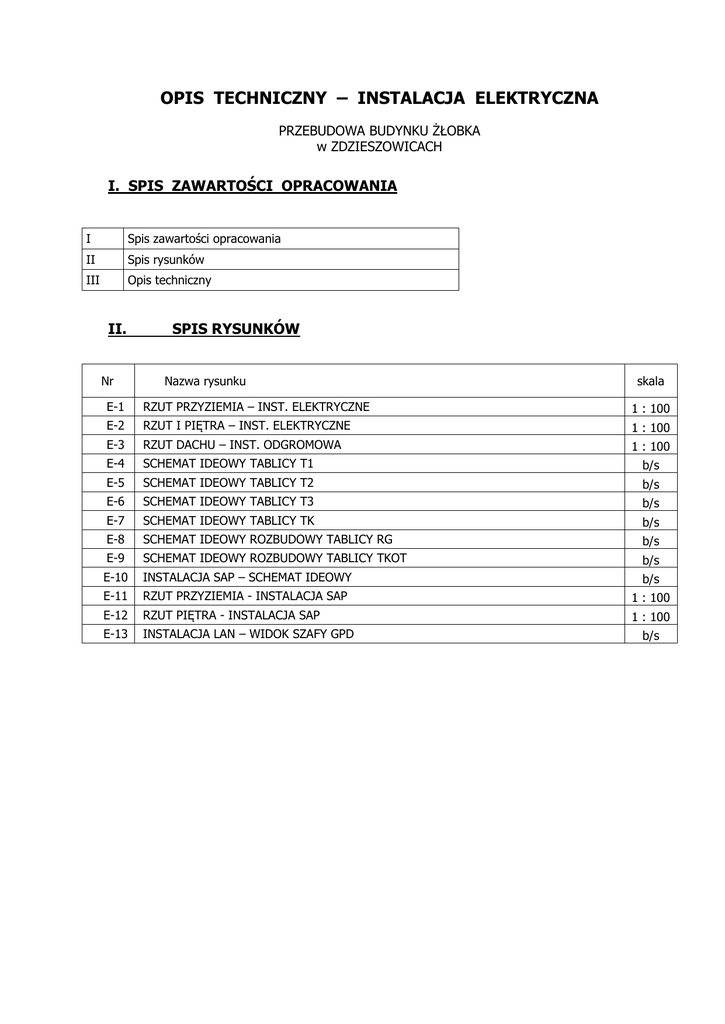 OPIS TECHNICZNY – INSTALACJA ELEKTRYCZNA

PRZEBUDOWA BUDYNKU ŻŁOBKA
w ZDZIESZOWICACH

I. SPIS ZAWARTOŚCI OPRACOWANIA

| I | Spis zawartości opracowania |
|---|---|
| II | Spis rysunków |
| III | Opis techniczny |

II. SPIS RYSUNKÓW

| Nr | Nazwa rysunku | skala |
|---|---|---|
| E-1 | RZUT PRZYZIEMIA – INST. ELEKTRYCZNE | 1 : 100 |
| E-2 | RZUT I PIĘTRA – INST. ELEKTRYCZNE | 1 : 100 |
| E-3 | RZUT DACHU – INST. ODGROMOWA | 1 : 100 |
| E-4 | SCHEMAT IDEOWY TABLICY T1 | b/s |
| E-5 | SCHEMAT IDEOWY TABLICY T2 | b/s |
| E-6 | SCHEMAT IDEOWY TABLICY T3 | b/s |
| E-7 | SCHEMAT IDEOWY TABLICY TK | b/s |
| E-8 | SCHEMAT IDEOWY ROZBUDOWY TABLICY RG | b/s |
| E-9 | SCHEMAT IDEOWY ROZBUDOWY TABLICY TKOT | b/s |
| E-10 | INSTALACJA SAP – SCHEMAT IDEOWY | b/s |
| E-11 | RZUT PRZYZIEMIA - INSTALACJA SAP | 1 : 100 |
| E-12 | RZUT PIĘTRA - INSTALACJA SAP | 1 : 100 |
| E-13 | INSTALACJA LAN – WIDOK SZAFY GPD | b/s |